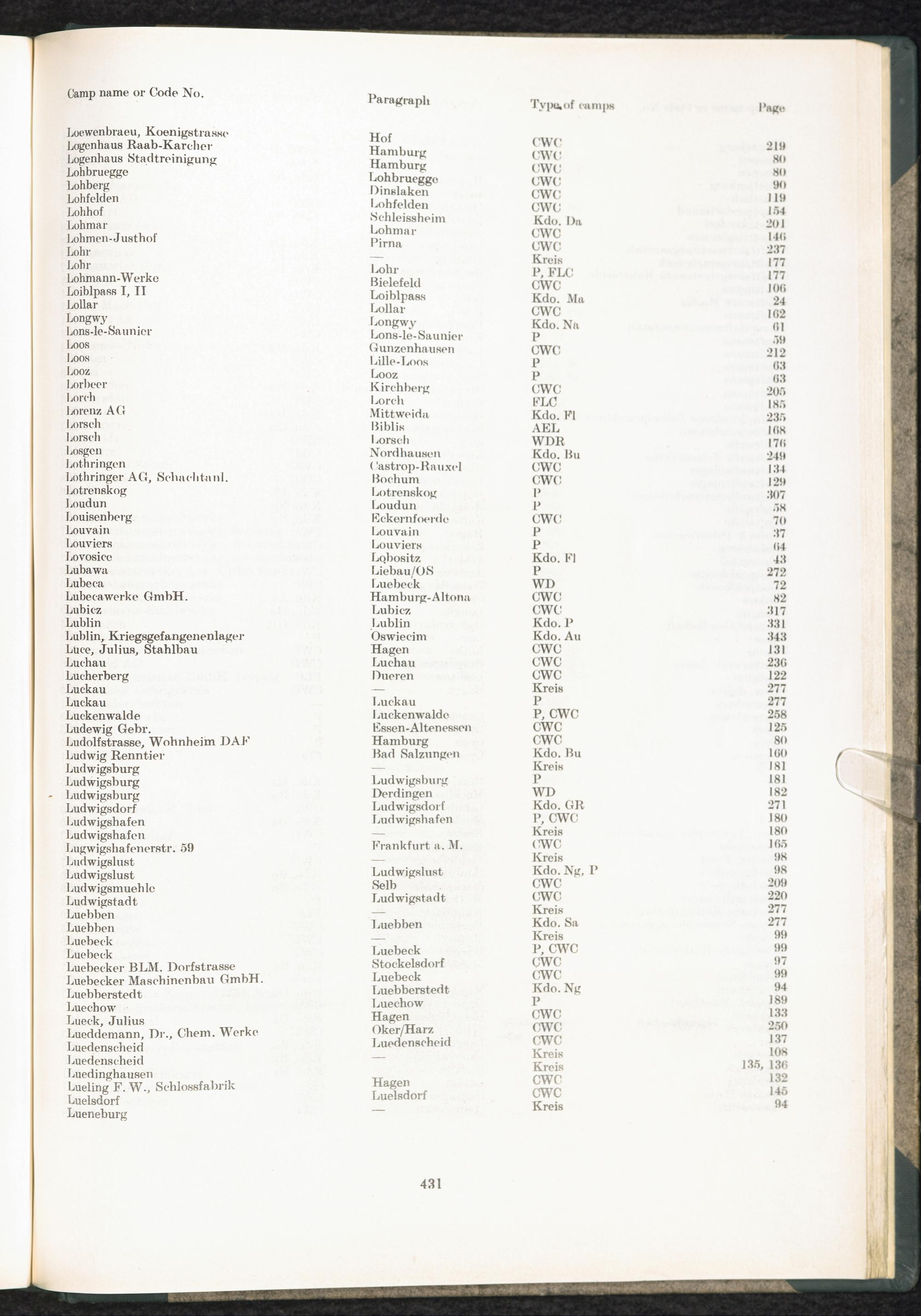 | Camp name or Code No. | Paragraph | Type of camps | Page |
|---|---|---|---|
| Loewenbraeu, Koenigstrasse | Hof | CWC | 219 |
| Logenhaus Raab-Karcher | Hamburg | CWC | 80 |
| Logenhaus Stadtreinigung | Hamburg | CWC | 80 |
| Lohbruegge | Lohbruegge | CWC | 90 |
| Lohberg | Dinslaken | CWC | 119 |
| Lohfelden | Lohfelden | CWC | 154 |
| Lohhof | Schleissheim | Kdo. Da | 201 |
| Lohmar | Lohmar | CWC | 146 |
| Lohmen-Justhof | Pirna | CWC | 237 |
| Lohr | — | Kreis | 177 |
| Lohr | Lohr | P, FLC | 177 |
| Lohmann-Werke | Bielefeld | CWC | 106 |
| Loiblpass I, II | Loiblpass | Kdo. Ma | 24 |
| Lollar | Lollar | CWC | 162 |
| Longwy | Longwy | Kdo. Na | 61 |
| Lons-le-Saunier | Lons-le-Saunier | P | 59 |
| Loos | Gunzenhausen | CWC | 212 |
| Loos | Lille-Loos | P | 63 |
| Looz | Looz | P | 63 |
| Lorbeer | Kirchberg | CWC | 205 |
| Lorch | Lorch | FLC | 185 |
| Lorenz AG | Mittweida | Kdo. Fl | 235 |
| Lorsch | Biblis | AEL | 168 |
| Lorsch | Lorsch | WDR | 176 |
| Losgen | Nordhausen | Kdo. Bu | 249 |
| Lothringen | Castrop-Rauxel | CWC | 134 |
| Lothringer AG, Schachtanl. | Bochum | CWC | 129 |
| Lotrenskog | Lotrenskog | P | 307 |
| Loudun | Loudun | P | 58 |
| Louisenberg | Eckernfoerde | CWC | 70 |
| Louvain | Louvain | P | 37 |
| Louviers | Louviers | P | 64 |
| Lovosice | Lobositz | Kdo. Fl | 43 |
| Lubawa | Liebau/OS | P | 272 |
| Lubeca | Luebeck | WD | 72 |
| Lubecawerke GmbH. | Hamburg-Altona | CWC | 82 |
| Lubicz | Lubicz | CWC | 317 |
| Lublin | Lublin | Kdo. P | 331 |
| Lublin, Kriegsgefangenenlager | Oswiecim | Kdo. Au | 343 |
| Luce, Julius, Stahlbau | Hagen | CWC | 131 |
| Luchau | Luchau | CWC | 236 |
| Lucherberg | Dueren | CWC | 122 |
| Luckau | — | Kreis | 277 |
| Luckau | Luckau | P | 277 |
| Luckenwalde | Luckenwalde | P, CWC | 258 |
| Ludewig Gebr. | Essen-Altenessen | CWC | 125 |
| Ludolfstrasse, Wohnheim DAF | Hamburg | CWC | 80 |
| Ludwig Renntier | Bad Salzungen | Kdo. Bu | 160 |
| Ludwigsburg | — | Kreis | 181 |
| Ludwigsburg | Ludwigsburg | P | 181 |
| Ludwigsburg | Derdingen | WD | 182 |
| Ludwigsdorf | Ludwigsdorf | Kdo. GR | 271 |
| Ludwigshafen | Ludwigshafen | P, CWC | 180 |
| Ludwigshafen | — | Kreis | 180 |
| Lugwigshafenerstr. 59 | Frankfurt a. M. | CWC | 165 |
| Ludwigslust | — | Kreis | 98 |
| Ludwigslust | Ludwigslust | Kdo. Ng, P | 98 |
| Ludwigsmuehle | Selb | CWC | 209 |
| Ludwigstadt | Ludwigstadt | CWC | 220 |
| Luebben | — | Kreis | 277 |
| Luebben | Luebben | Kdo. Sa | 277 |
| Luebeck | — | Kreis | 99 |
| Luebeck | Luebeck | P, CWC | 99 |
| Luebecker BLM. Dorfstrasse | Stockelsdorf | CWC | 97 |
| Luebecker Maschinenbau GmbH. | Luebeck | CWC | 99 |
| Luebberstedt | Luebberstedt | Kdo. Ng | 94 |
| Luechow | Luechow | P | 189 |
| Lueck, Julius | Hagen | CWC | 133 |
| Lueddemann, Dr., Chem. Werke | Oker/Harz | CWC | 250 |
| Luedenscheid | Luedenscheid | CWC | 137 |
| Luedenscheid | — | Kreis | 108 |
| Luedinghausen | | Kreis | 135, 136 |
| Lueling F. W., Schlossfabrik | Hagen | CWC | 132 |
| Luelsdorf | Luelsdorf | CWC | 145 |
| Lueneburg | — | Kreis | 94 |

431